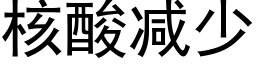 核酸减少